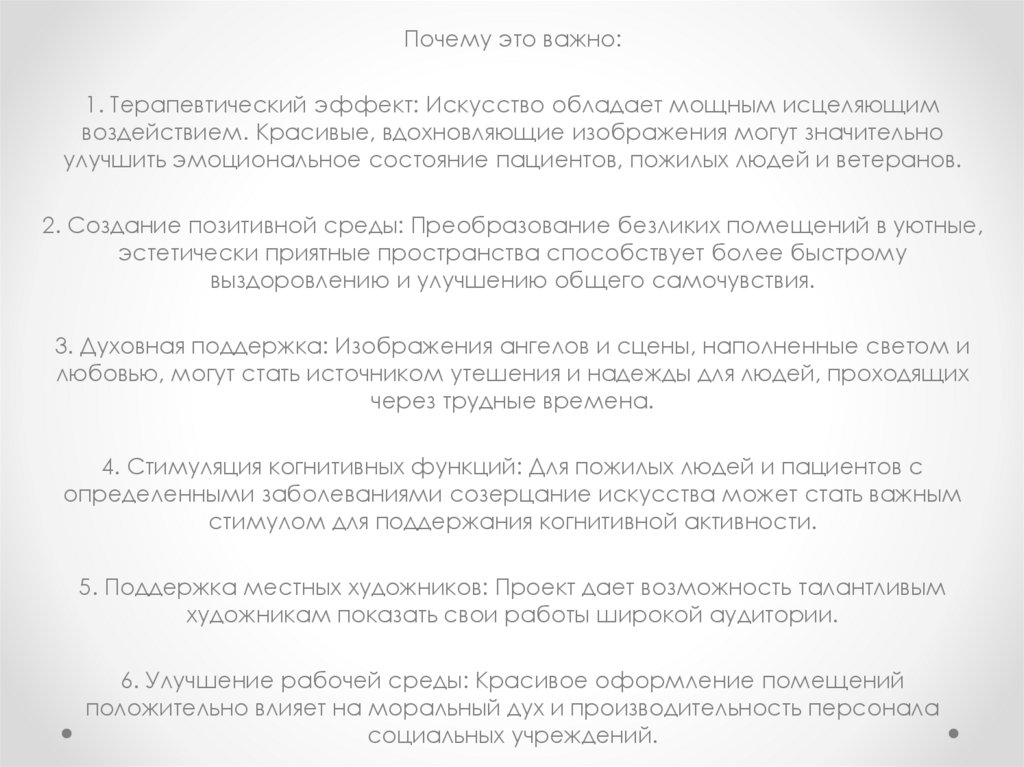 Почему это важно:

1. Терапевтический эффект: Искусство обладает мощным исцеляющим воздействием. Красивые, вдохновляющие изображения могут значительно улучшить эмоциональное состояние пациентов, пожилых людей и ветеранов.

2. Создание позитивной среды: Преобразование безликих помещений в уютные, эстетически приятные пространства способствует более быстрому выздоровлению и улучшению общего самочувствия.

3. Духовная поддержка: Изображения ангелов и сцены, наполненные светом и любовью, могут стать источником утешения и надежды для людей, проходящих через трудные времена.

4. Стимуляция когнитивных функций: Для пожилых людей и пациентов с определенными заболеваниями созерцание искусства может стать важным стимулом для поддержания когнитивной активности.

5. Поддержка местных художников: Проект дает возможность талантливым художникам показать свои работы широкой аудитории.

6. Улучшение рабочей среды: Красивое оформление помещений положительно влияет на моральный дух и производительность персонала социальных учреждений.